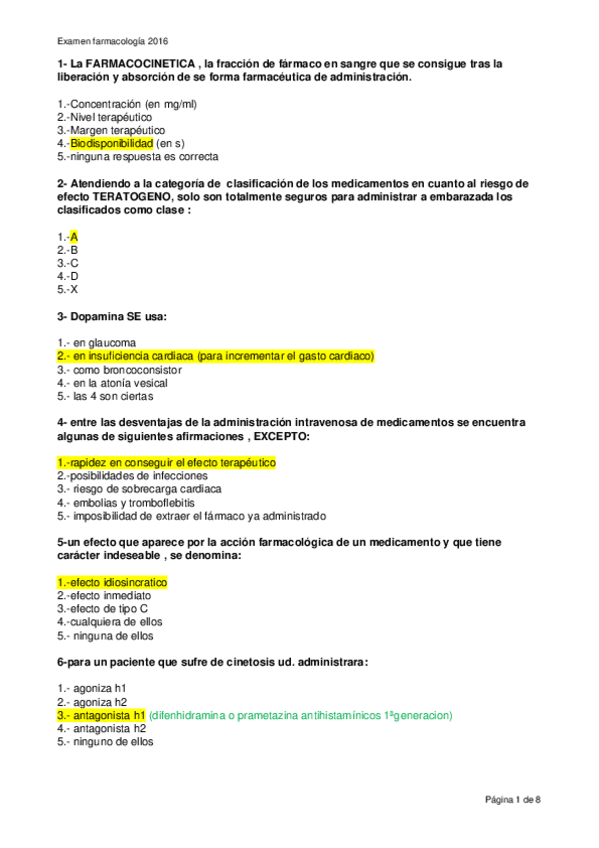 Examen farmacología 2016

1- La FARMACOCINETICA , la fracción de fármaco en sangre que se consigue tras la liberación y absorción de se forma farmacéutica de administración.

1.-Concentración (en mg/ml)
2.-Nivel terapéutico
3.-Margen terapéutico
4.-Biodisponibilidad (en s)
5.-ninguna respuesta es correcta

2- Atendiendo a la categoría de clasificación de los medicamentos en cuanto al riesgo de efecto TERATOGENO, solo son totalmente seguros para administrar a embarazada los clasificados como clase :

1.-A
2.-B
3.-C
4.-D
5.-X

3- Dopamina SE usa:

1.- en glaucoma
2.- en insuficiencia cardiaca (para incrementar el gasto cardiaco)
3.- como broncoconsistor
4.- en la atonía vesical
5.- las 4 son ciertas

4- entre las desventajas de la administración intravenosa de medicamentos se encuentra algunas de siguientes afirmaciones , EXCEPTO:

1.-rapidez en conseguir el efecto terapéutico
2.-posibilidades de infecciones
3.- riesgo de sobrecarga cardiaca
4.- embolias y tromboflebitis
5.- imposibilidad de extraer el fármaco ya administrado

5-un efecto que aparece por la acción farmacológica de un medicamento y que tiene carácter indeseable , se denomina:

1.-efecto idiosincratico
2.-efecto inmediato
3.-efecto de tipo C
4.-cualquiera de ellos
5.- ninguna de ellos

6-para un paciente que sufre de cinetosis ud. administrara:

1.- agoniza h1
2.- agoniza h2
3.- antagonista h1 (difenhidramina o prametazina antihistamínicos 1ªgeneracion)
4.- antagonista h2
5.- ninguno de ellos

Página 1 de 8